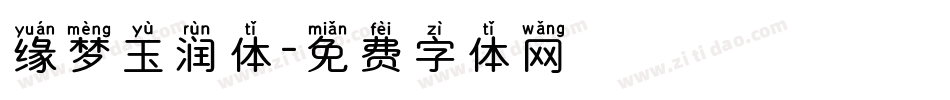 yuán mèng yù rùn tǐ miǎn fèi zì tǐ wǎng
缘梦玉润体-免费字体网

www.zitidao.com